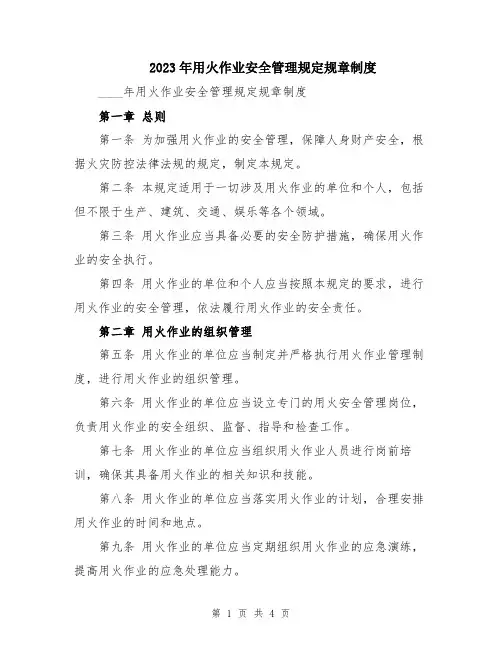 2023年用火作业安全管理规定规章制度

____年用火作业安全管理规定规章制度

第一章 总则

第一条 为加强用火作业的安全管理，保障人身财产安全，根据火灾防控法律法规的规定，制定本规定。

第二条 本规定适用于一切涉及用火作业的单位和个人，包括但不限于生产、建筑、交通、娱乐等各个领域。

第三条 用火作业应当具备必要的安全防护措施，确保用火作业的安全执行。

第四条 用火作业的单位和个人应当按照本规定的要求，进行用火作业的安全管理，依法履行用火作业的安全责任。

第二章 用火作业的组织管理

第五条 用火作业的单位应当制定并严格执行用火作业管理制度，进行用火作业的组织管理。

第六条 用火作业的单位应当设立专门的用火安全管理岗位，负责用火作业的安全组织、监督、指导和检查工作。

第七条 用火作业的单位应当组织用火作业人员进行岗前培训，确保其具备用火作业的相关知识和技能。

第八条 用火作业的单位应当落实用火作业的计划，合理安排用火作业的时间和地点。

第九条 用火作业的单位应当定期组织用火作业的应急演练，提高用火作业的应急处理能力。

第 1 页 共 4 页